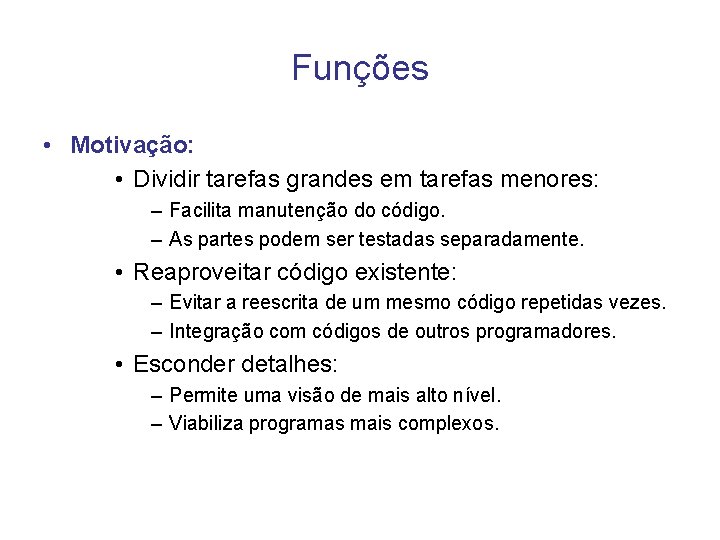 Funções

• Motivação:

• Dividir tarefas grandes em tarefas menores:

– Facilita manutenção do código.

– As partes podem ser testadas separadamente.

• Reaproveitar código existente:

– Evitar a reescrita de um mesmo código repetidas vezes.

– Integração com códigos de outros programadores.

• Esconder detalhes:

– Permite uma visão de mais alto nível.

– Viabiliza programas mais complexos.